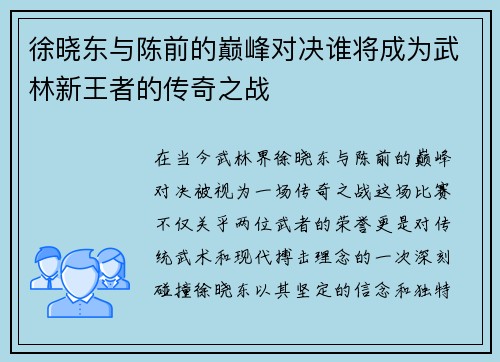 徐晓东与陈前的巅峰对决谁将成为武林新王者的传奇之战

在当今武林界徐晓东与陈前的巅峰对决被视为一场传奇之战这场比赛不仅关乎两位武者的荣誉更是对传统武术和现代搏击理念的一次深刻碰撞徐晓东以其坚定的信念和独特